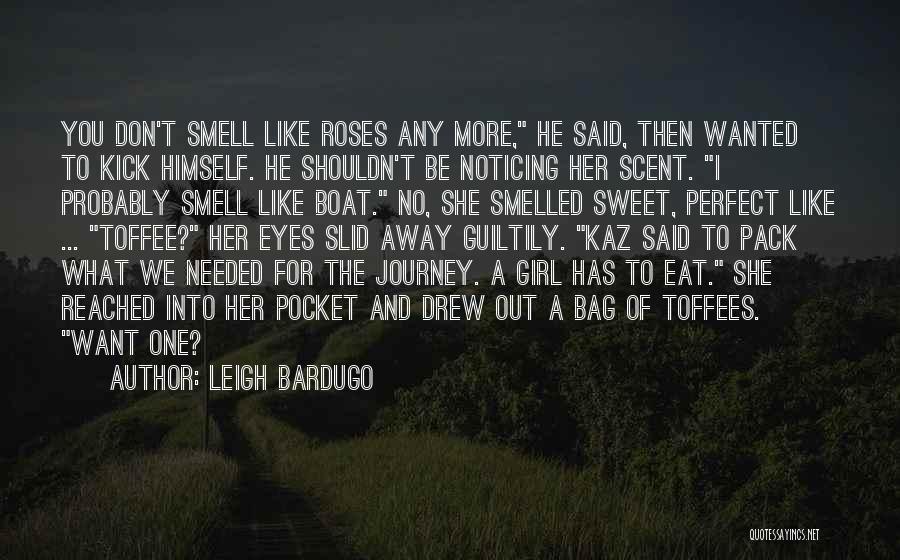 YOU DON'T SMELL LIKE ROSES ANY MORE," HE SAID, THEN WANTED TO KICK HIMSELF. HE SHOULDN'T BE NOTICING HER SCENT. "I PROBABLY SMELL LIKE BOAT." NO, SHE SMELLED SWEET, PERFECT LIKE ... "TOFFEE?" HER EYES SLID AWAY GUILTILY. "KAZ SAID TO PACK WHAT WE NEEDED FOR THE JOURNEY. A GIRL HAS TO EAT." SHE REACHED INTO HER POCKET AND DREW OUT A BAG OF TOFFEES. "WANT ONE?

AUTHOR: LEIGH BARDUGO

QUOTESSAYINGS.NET